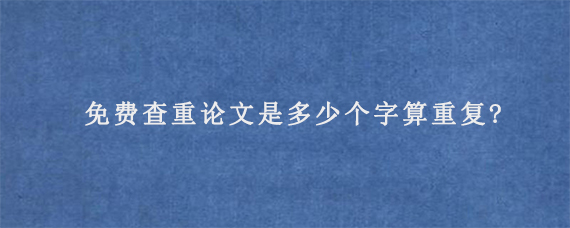 免费查重论文是多少个字算重复?